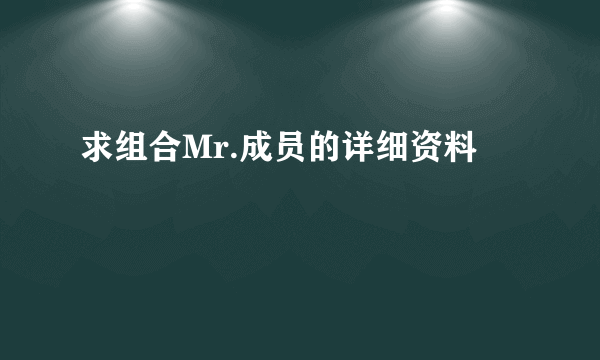 求组合Mr.成员的详细资料